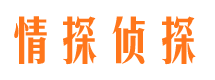 情探侦探